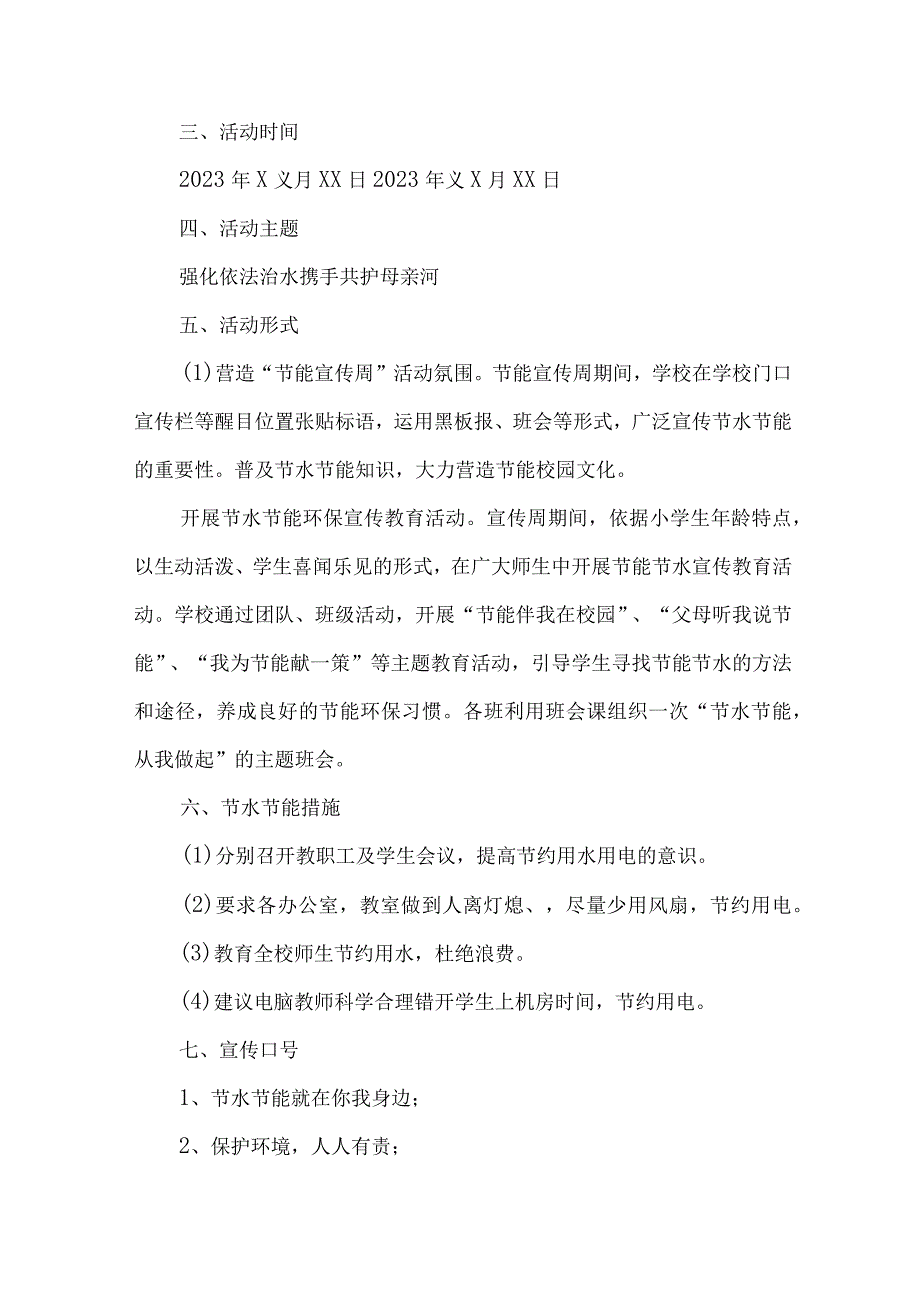 三、活动时间

2023年X义月XX日2023年义X月XX日

四、活动主题

强化依法治水携手共护母亲河

五、活动形式

(1)营造“节能宣传周”活动氛围。节能宣传周期间，学校在学校门口宣传栏等醒目位置张贴标语，运用黑板报、班会等形式，广泛宣传节水节能的重要性。普及节水节能知识，大力营造节能校园文化。

开展节水节能环保宣传教育活动。宣传周期间，依据小学生年龄特点，以生动活泼、学生喜闻乐见的形式，在广大师生中开展节能节水宣传教育活动。学校通过团队、班级活动，开展“节能伴我在校园”、“父母听我说节能”、“我为节能献一策”等主题教育活动，引导学生寻找节能节水的方法和途径，养成良好的节能环保习惯。各班利用班会课组织一次“节水节能，从我做起”的主题班会。

六、节水节能措施

(1)分别召开教职工及学生会议，提高节约用水用电的意识。

(2)要求各办公室，教室做到人离灯熄、，尽量少用风扇，节约用电。

(3)教育全校师生节约用水，杜绝浪费。

(4)建议电脑教师科学合理错开学生上机房时间，节约用电。

七、宣传口号

1、节水节能就在你我身边；

2、保护环境，人人有责；